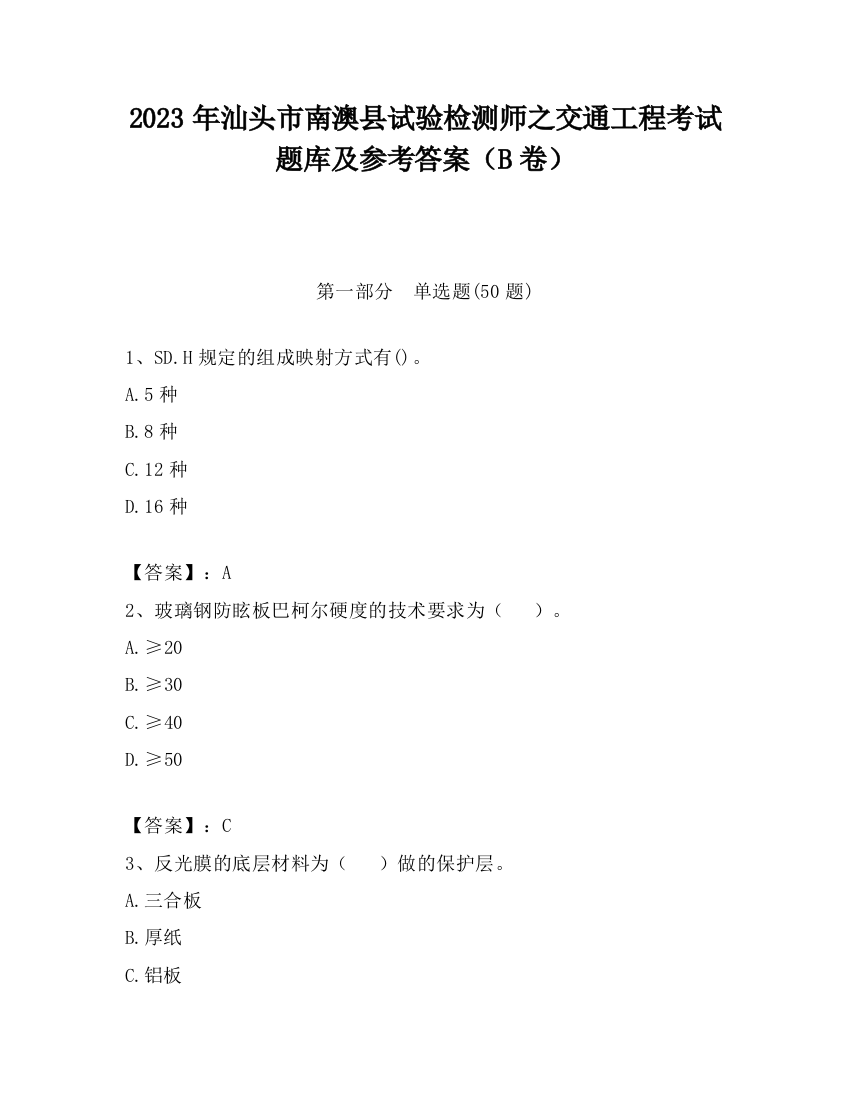 2023 年汕头市南澳县试验检测师之交通工程考试题库及参考答案（B 卷）

第一部分　单选题(50 题)

1、SD.H 规定的组成映射方式有()。

A.5 种

B.8 种

C.12 种

D.16 种

【答案】：A

2、玻璃钢防眩板巴柯尔硬度的技术要求为（　　）。

A.≥20

B.≥30

C.≥40

D.≥50

【答案】：C

3、反光膜的底层材料为（　　）做的保护层。

A.三合板

B.厚纸

C.铝板